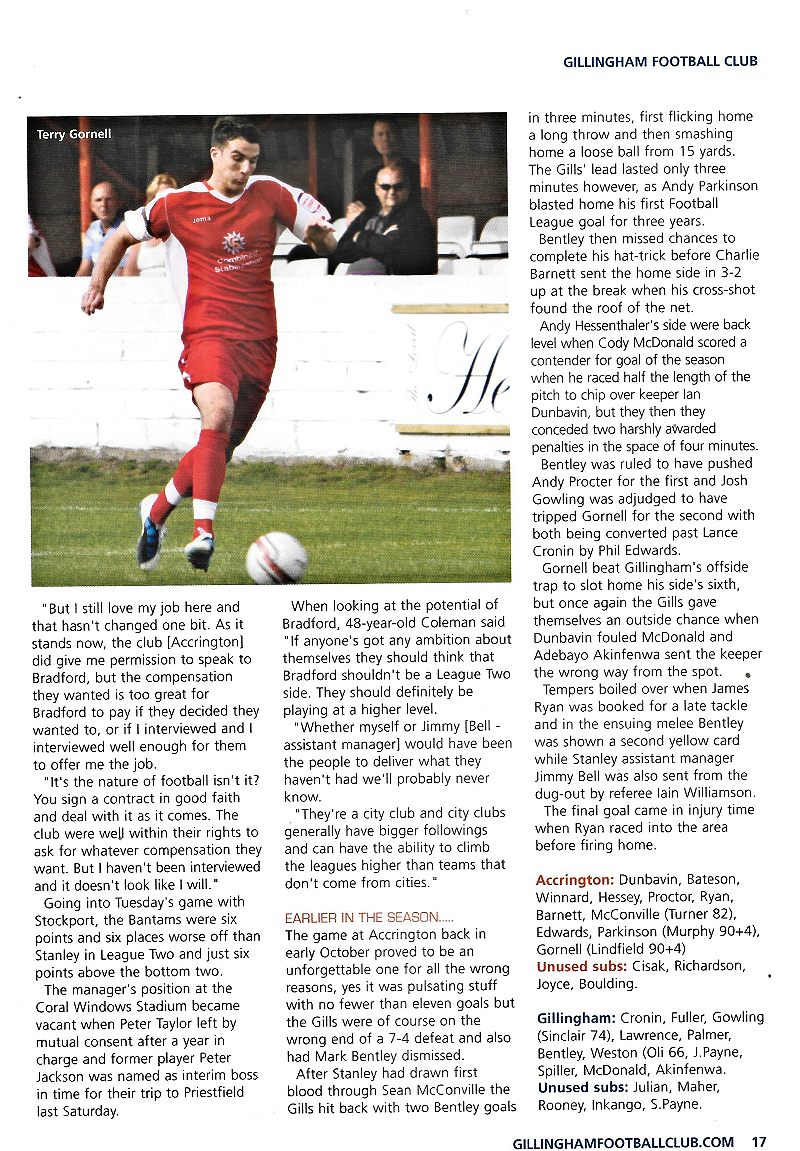 GILLINGHAM FOOTBALL CLUB

Terry Gornell

"But I still love my job here and that hasn't changed one bit. As it stands now, the club [Accrington] did give me permission to speak to Bradford, but the compensation they wanted is too great for Bradford to pay if they decided they wanted to, or if I interviewed and I interviewed well enough for them to offer me the job.

"It's the nature of football isn't it? You sign a contract in good faith and deal with it as it comes. The club were well within their rights to ask for whatever compensation they want. But I haven't been interviewed and it doesn't look like I will."

Going into Tuesday's game with Stockport, the Bantams were six points and six places worse off than Stanley in League Two and just six points above the bottom two.

The manager's position at the Coral Windows Stadium became vacant when Peter Taylor left by mutual consent after a year in charge and former player Peter Jackson was named as interim boss in time for their trip to Priestfield last Saturday.

When looking at the potential of Bradford, 48-year-old Coleman said "If anyone's got any ambition about themselves they should think that Bradford shouldn't be a League Two side. They should definitely be playing at a higher level.

"Whether myself or Jimmy [Bell - assistant manager] would have been the people to deliver what they haven't had we'll probably never know.

"They're a city club and city clubs generally have bigger followings and can have the ability to climb the leagues higher than teams that don't come from cities."

EARLIER IN THE SEASON.....
The game at Accrington back in early October proved to be an unforgettable one for all the wrong reasons, yes it was pulsating stuff with no fewer than eleven goals but the Gills were of course on the wrong end of a 7-4 defeat and also had Mark Bentley dismissed.

After Stanley had drawn first blood through Sean McConville the Gills hit back with two Bentley goals in three minutes, first flicking home a long throw and then smashing home a loose ball from 15 yards. The Gills' lead lasted only three minutes however, as Andy Parkinson blasted home his first Football League goal for three years.

Bentley then missed chances to complete his hat-trick before Charlie Barnett sent the home side in 3-2 up at the break when his cross-shot found the roof of the net.

Andy Hessenthaler's side were back level when Cody McDonald scored a contender for goal of the season when he raced half the length of the pitch to chip over keeper Ian Dunbavin, but they then they conceded two harshly awarded penalties in the space of four minutes.

Bentley was ruled to have pushed Andy Procter for the first and Josh Gowling was adjudged to have tripped Gornell for the second with both being converted past Lance Cronin by Phil Edwards.

Gornell beat Gillingham's offside trap to slot home his side's sixth, but once again the Gills gave themselves an outside chance when Dunbavin fouled McDonald and Adebayo Akinfenwa sent the keeper the wrong way from the spot.

Tempers boiled over when James Ryan was booked for a late tackle and in the ensuing melee Bentley was shown a second yellow card while Stanley assistant manager Jimmy Bell was also sent from the dug-out by referee Iain Williamson.

The final goal came in injury time when Ryan raced into the area before firing home.

Accrington: Dunbavin, Bateson, Winnard, Hessey, Proctor, Ryan, Barnett, McConville (Turner 82), Edwards, Parkinson (Murphy 90+4), Gornell (Lindfield 90+4)
Unused subs: Cisak, Richardson, Joyce, Boulding.

Gillingham: Cronin, Fuller, Gowling (Sinclair 74), Lawrence, Palmer, Bentley, Weston (Oli 66, J.Payne, Spiller, McDonald, Akinfenwa.
Unused subs: Julian, Maher, Rooney, Inkango, S.Payne.

GILLINGHAMFOOTBALLCLUB.COM 17